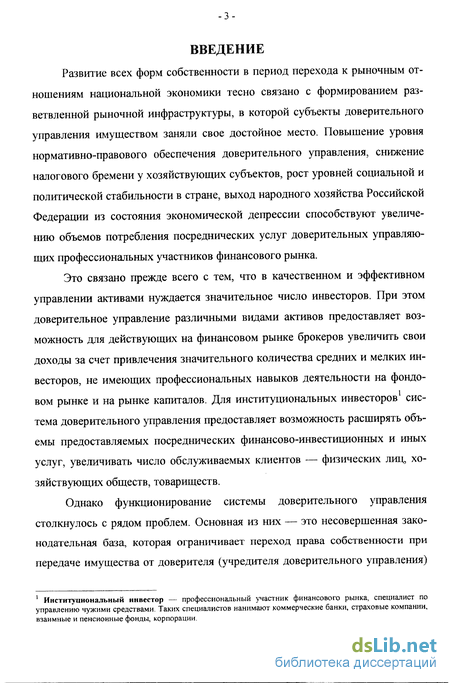 - 3 -

ВВЕДЕНИЕ

Развитие всех форм собственности в период перехода к рыночным отношениям национальной экономики тесно связано с формированием разветвленной рыночной инфраструктуры, в которой субъекты доверительного управления имуществом заняли свое достойное место. Повышение уровня нормативно-правового обеспечения доверительного управления, снижение налогового бремени у хозяйствующих субъектов, рост уровней социальной и политической стабильности в стране, выход народного хозяйства Российской Федерации из состояния экономической депрессии способствуют увеличению объемов потребления посреднических услуг доверительных управляющих профессиональных участников финансового рынка.

Это связано прежде всего с тем, что в качественном и эффективном управлении активами нуждается значительное число инвесторов. При этом доверительное управление различными видами активов предоставляет возможность для действующих на финансовом рынке брокеров увеличить свои доходы за счет привлечения значительного количества средних и мелких инвесторов, не имеющих профессиональных навыков деятельности на фондовом рынке и на рынке капиталов. Для институциональных инвесторов$^1$ система доверительного управления предоставляет возможность расширять объемы предоставляемых посреднических финансово-инвестиционных и иных услуг, увеличивать число обслуживаемых клиентов — физических лиц, хозяйствующих обществ, товариществ.

Однако функционирование системы доверительного управления столкнулось с рядом проблем. Основная из них — это несовершенная законодательная база, которая ограничивает переход права собственности при передаче имущества от доверителя (учредителя доверительного управления)

$^1$ Институциональный инвестор — профессиональный участник финансового рынка, специалист по управлению чужими средствами. Таких специалистов нанимают коммерческие банки, страховые компании, взаимные и пенсионные фонды, корпорации.

dsLib.net
библиотека диссертаций